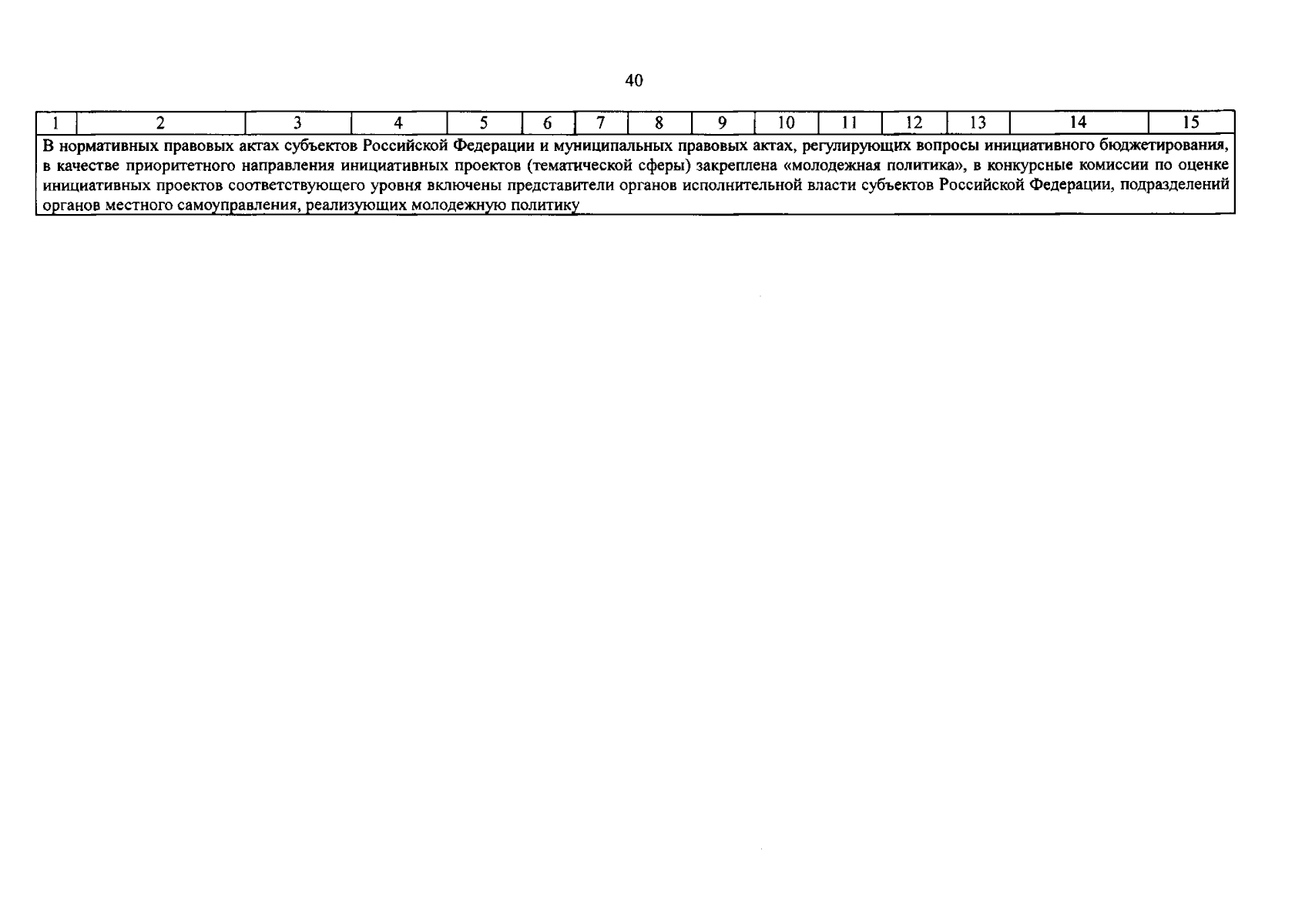 40

| 1 | 2 | 3 | 4 | 5 | 6 | 7 | 8 | 9 | 10 | 11 | 12 | 13 | 14 | 15 |
|---|---|---|---|---|---|---|---|---|---|---|---|---|---|---|
| В нормативных правовых актах субъектов Российской Федерации и муниципальных правовых актах, регулирующих вопросы инициативного бюджетирования, в качестве приоритетного направления инициативных проектов (тематической сферы) закреплена «молодежная политика», в конкурсные комиссии по оценке инициативных проектов соответствующего уровня включены представители органов исполнительной власти субъектов Российской Федерации, подразделений органов местного самоуправления, реализующих молодежную политику | | | | | | | | | | | | | | |